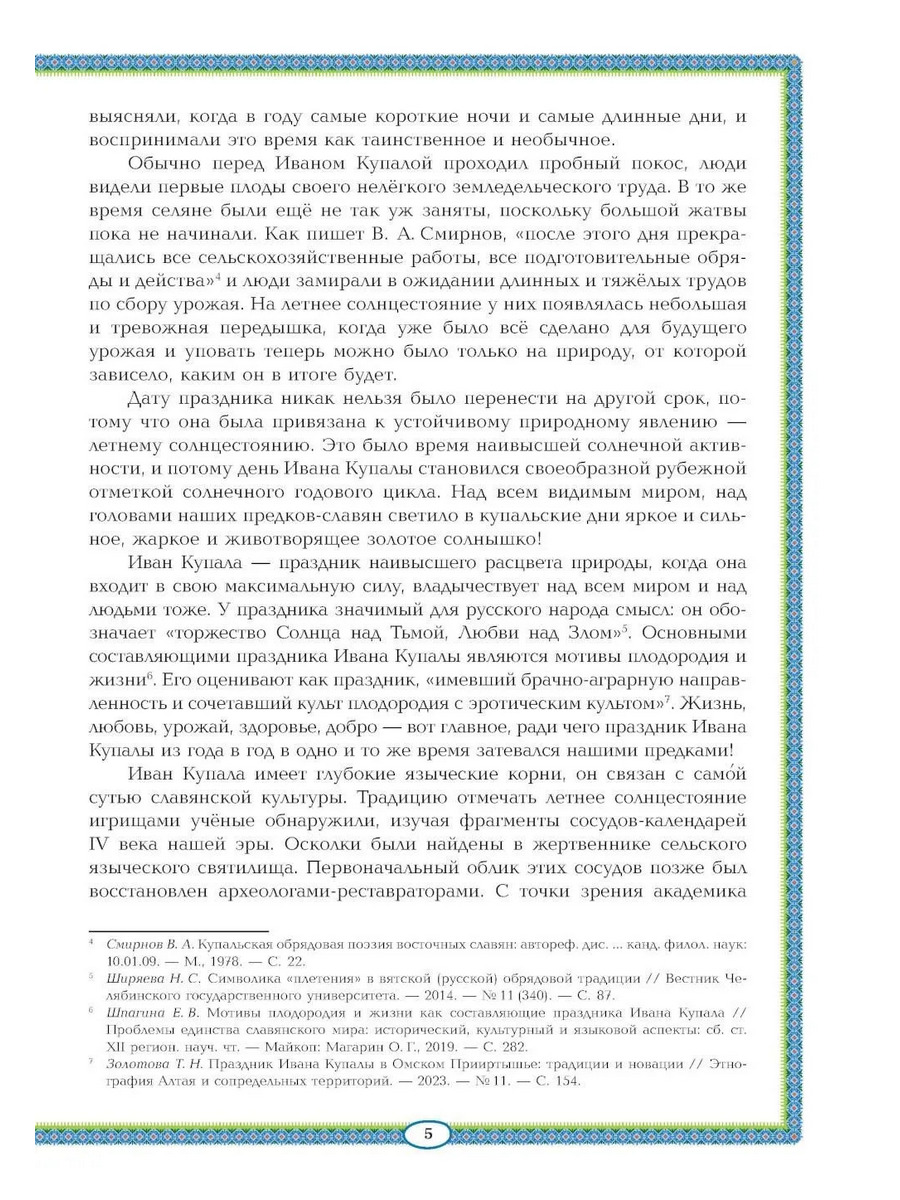 выясняли, когда в году самые короткие ночи и самые длинные дни, и воспринимали это время как таинственное и необычное.

Обычно перед Иваном Купалой проходил пробный покос, люди видели первые плоды своего нелёгкого земледельческого труда. В то же время селяне были ещё не так уж заняты, поскольку большой жатвы пока не начинали. Как пишет В. А. Смирнов, «после этого дня прекращались все сельскохозяйственные работы, все подготовительные обряды и действа»$^{4}$ и люди замирали в ожидании длинных и тяжёлых трудов по сбору урожая. На летнее солнцестояние у них появлялась небольшая и тревожная передышка, когда уже было всё сделано для будущего урожая и уповать теперь можно было только на природу, от которой зависело, каким он в итоге будет.

Дату праздника никак нельзя было перенести на другой срок, потому что она была привязана к устойчивому природному явлению — летнему солнцестоянию. Это было время наивысшей солнечной активности, и потому день Ивана Купалы становился своеобразной рубежной отметкой солнечного годового цикла. Над всем видимым миром, над головами наших предков-славян светило в купальские дни яркое и сильное, жаркое и животворящее золотое солнышко!

Иван Купала — праздник наивысшего расцвета природы, когда она входит в свою максимальную силу, владычествует над всем миром и над людьми тоже. У праздника значимый для русского народа смысл: он обозначает «торжество Солнца над Тьмой, Любви над Злом»$^{5}$. Основными составляющими праздника Ивана Купалы являются мотивы плодородия и жизни$^{6}$. Его оценивают как праздник, «имевший брачно-аграрную направленность и сочетавший культ плодородия с эротическим культом»$^{7}$. Жизнь, любовь, урожай, здоровье, добро — вот главное, ради чего праздник Ивана Купалы из года в год в одно и то же время затевался нашими предками!

Иван Купала имеет глубокие языческие корни, он связан с само́й сутью славянской культуры. Традицию отмечать летнее солнцестояние игрищами учёные обнаружили, изучая фрагменты сосудов-календарей IV века нашей эры. Осколки были найдены в жертвеннике сельского языческого святилища. Первоначальный облик этих сосудов позже был восстановлен археологами-реставраторами. С точки зрения академика

$^{4}$ Смирнов В. А. Купальская обрядовая поэзия восточных славян: автореф. дис. ... канд. филол. наук: 10.01.09. — М., 1978. — С. 22.
$^{5}$ Ширяева Н. С. Символика «плетения» в вятской (русской) обрядовой традиции // Вестник Челябинского государственного университета. — 2014. — № 11 (340). — С. 87.
$^{6}$ Шпагина Е. В. Мотивы плодородия и жизни как составляющие праздника Ивана Купала // Проблемы единства славянского мира: исторический, культурный и языковой аспекты: сб. ст. XII регион. науч. чт. — Майкоп: Магарин О. Г., 2019. — С. 282.
$^{7}$ Золотова Т. Н. Праздник Ивана Купалы в Омском Прииртышье: традиции и новации // Этнография Алтая и сопредельных территорий. — 2023. — № 11. — С. 154.

5